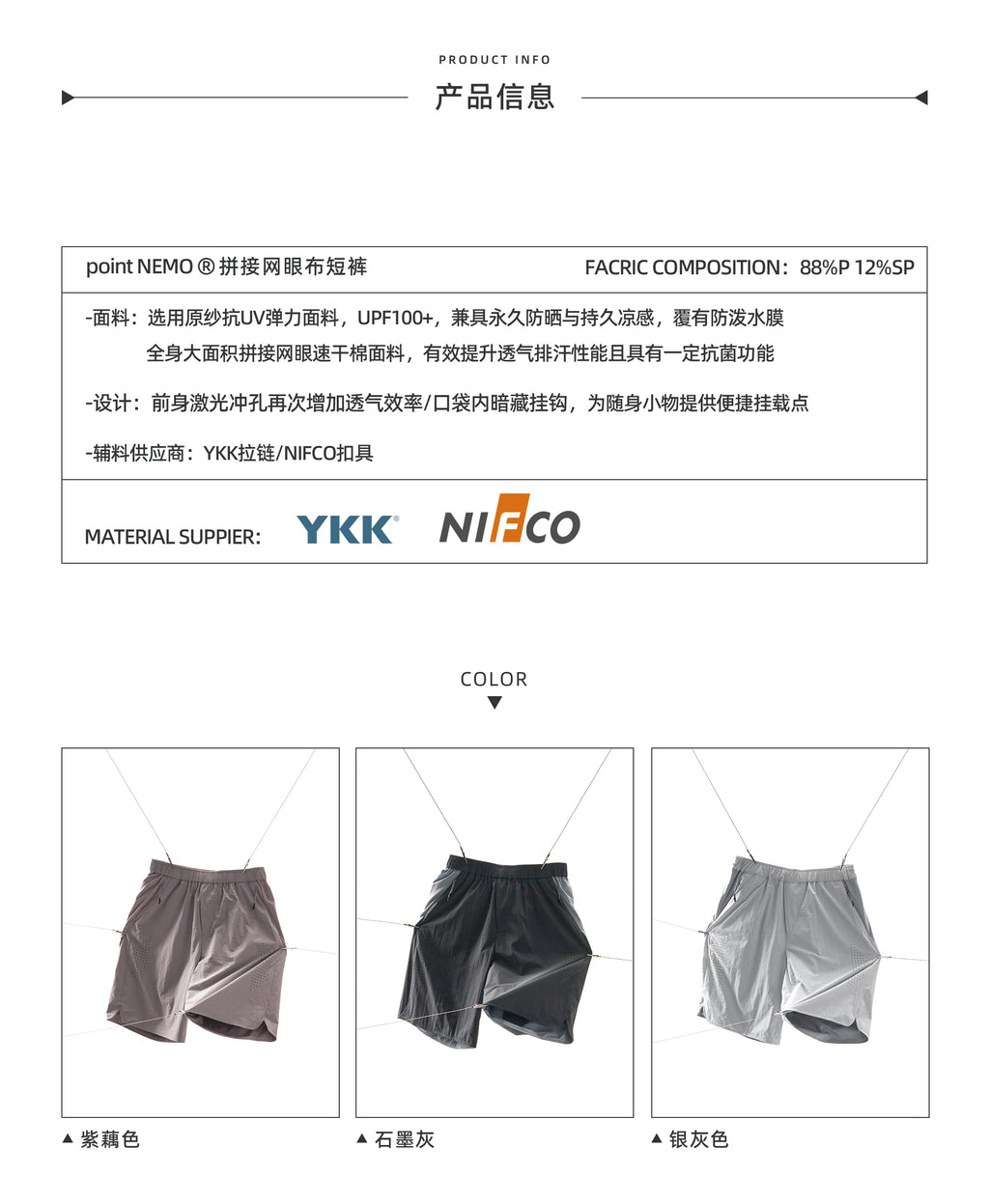 PRODUCT INFO

产品信息

point NEMO ® 拼接网眼布短裤

FACRIC COMPOSITION：88%P 12%SP

-面料：选用原纱抗UV弹力面料，UPF100+，兼具永久防晒与持久凉感，覆有防泼水膜
全身大面积拼接网眼速干棉面料，有效提升透气排汗性能且具有一定抗菌功能

-设计：前身激光冲孔再次增加透气效率/口袋内暗藏挂钩，为随身小物提供便捷挂载点

-辅料供应商：YKK拉链/NIFCO扣具

MATERIAL SUPPIER:

YKK®

NIFCO

COLOR

▲ 紫藕色

▲ 石墨灰

▲ 银灰色